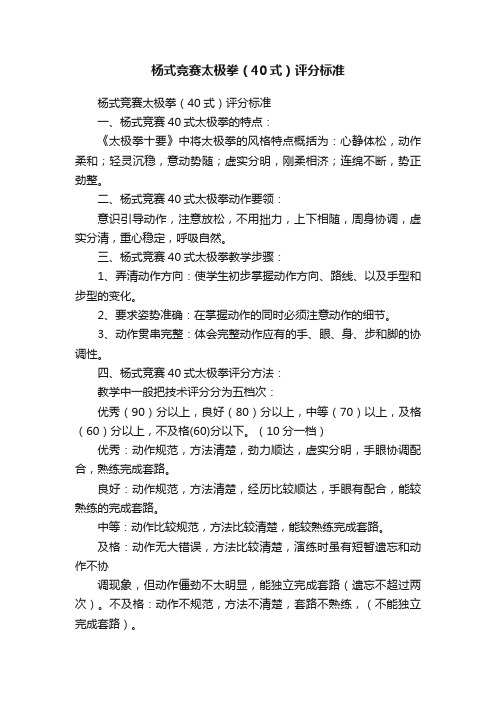 杨式竞赛太极拳（40式）评分标准

杨式竞赛太极拳（40式）评分标准

一、杨式竞赛40式太极拳的特点：

《太极拳十要》中将太极拳的风格特点概括为：心静体松，动作柔和；轻灵沉稳，意动势随；虚实分明，刚柔相济；连绵不断，势正劲整。

二、杨式竞赛40式太极拳动作要领：

意识引导动作，注意放松，不用拙力，上下相随，周身协调，虚实分清，重心稳定，呼吸自然。

三、杨式竞赛40式太极拳教学步骤：

1、弄清动作方向：使学生初步掌握动作方向、路线、以及手型和步型的变化。

2、要求姿势准确：在掌握动作的同时必须注意动作的细节。

3、动作贯串完整：体会完整动作应有的手、眼、身、步和脚的协调性。

四、杨式竞赛40式太极拳评分方法：

教学中一般把技术评分分为五档次：

优秀（90）分以上，良好（80）分以上，中等（70）以上，及格（60）分以上，不及格(60)分以下。（10分一档）

优秀：动作规范，方法清楚，劲力顺达，虚实分明，手眼协调配合，熟练完成套路。

良好：动作规范，方法清楚，经历比较顺达，手眼有配合，能较熟练的完成套路。

中等：动作比较规范，方法比较清楚，能较熟练完成套路。

及格：动作无大错误，方法比较清楚，演练时虽有短暂遗忘和动作不协

调现象，但动作僵劲不太明显，能独立完成套路（遗忘不超过两次）。不及格：动作不规范，方法不清楚，套路不熟练，（不能独立完成套路）。